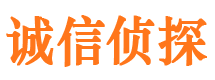 诚信侦探